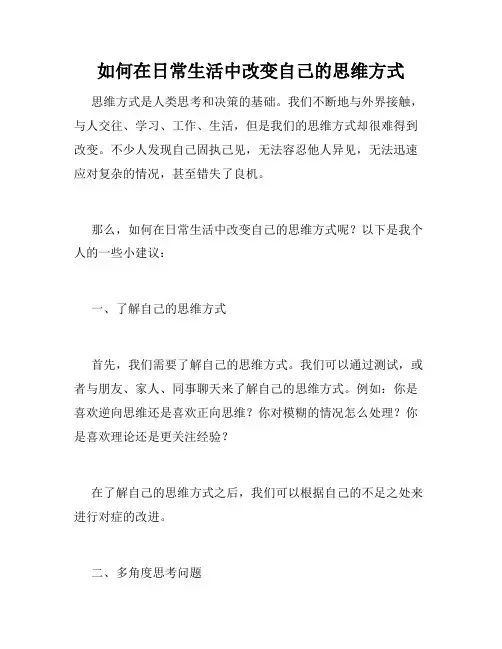 如何在日常生活中改变自己的思维方式

思维方式是人类思考和决策的基础。我们不断地与外界接触，与人交往、学习、工作、生活，但是我们的思维方式却很难得到改变。不少人发现自己固执己见，无法容忍他人异见，无法迅速应对复杂的情况，甚至错失了良机。

那么，如何在日常生活中改变自己的思维方式呢？以下是我个人的一些小建议：

一、了解自己的思维方式

首先，我们需要了解自己的思维方式。我们可以通过测试，或者与朋友、家人、同事聊天来了解自己的思维方式。例如：你是喜欢逆向思维还是喜欢正向思维？你对模糊的情况怎么处理？你是喜欢理论还是更关注经验？

在了解自己的思维方式之后，我们可以根据自己的不足之处来进行对症的改进。

二、多角度思考问题